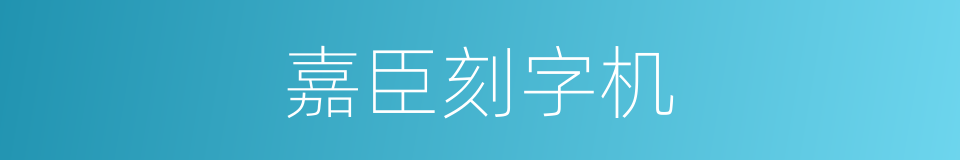 嘉臣刻字机